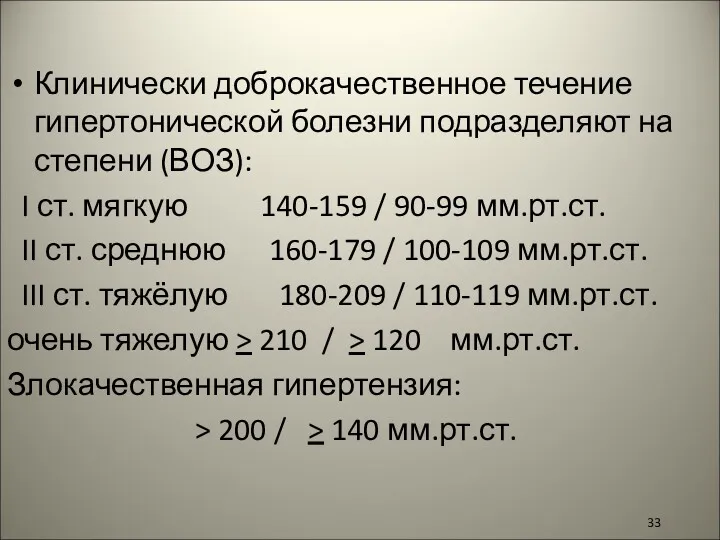 • Клинически доброкачественное течение гипертонической болезни подразделяют на степени (ВОЗ):

I ст. мягкую 140-159 / 90-99 мм.рт.ст.

II ст. среднюю 160-179 / 100-109 мм.рт.ст.

III ст. тяжёлую 180-209 / 110-119 мм.рт.ст.

очень тяжелую $\geq$ 210 / $\geq$ 120 мм.рт.ст.

Злокачественная гипертензия:

> 200 / $\geq$ 140 мм.рт.ст.

33